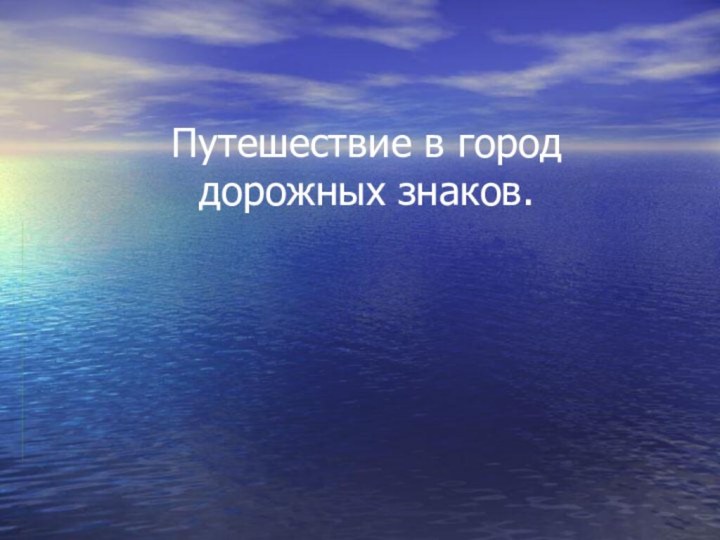 Путешествие в город дорожных знаков.